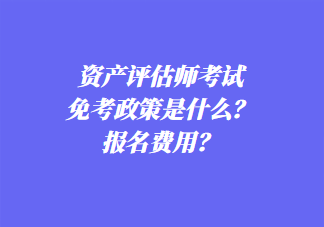 资产评估师考试
免考政策是什么？
报名费用？